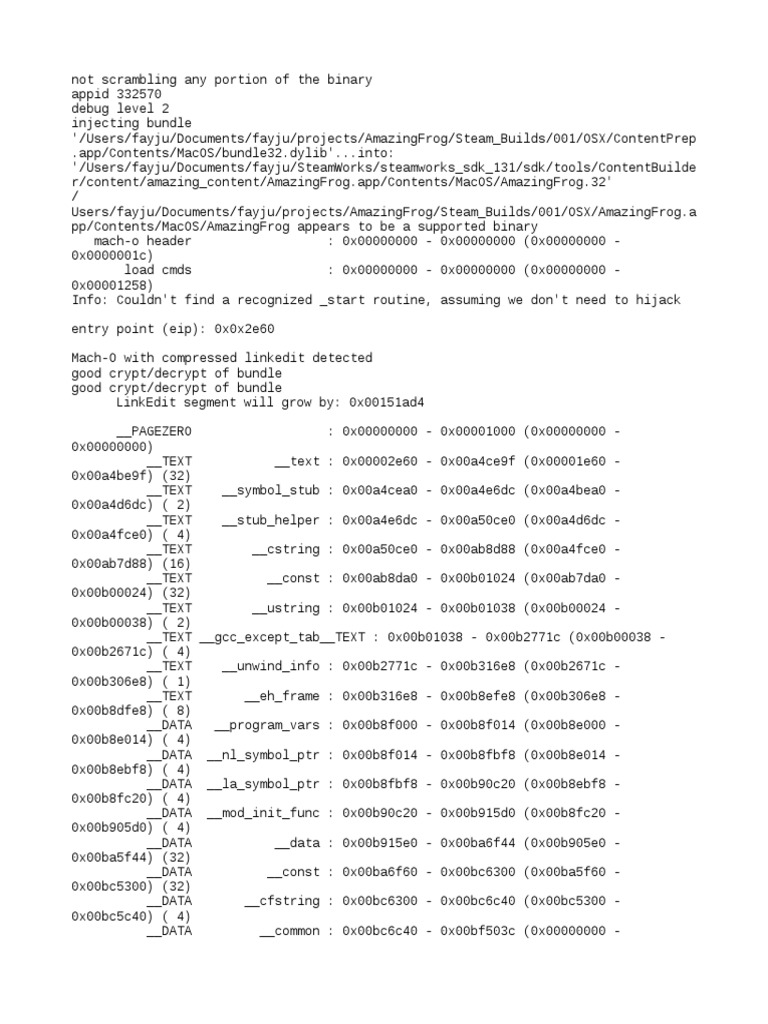 not scrambling any portion of the binary
appid 332570
debug level 2
injecting bundle
'/Users/fayju/Documents/fayju/projects/AmazingFrog/Steam_Builds/001/OSX/ContentPrep.app/Contents/MacOS/bundle32.dylib'...into:
'/Users/fayju/Documents/fayju/SteamWorks/steamworks_sdk_131/sdk/tools/ContentBuilder/content/amazing_content/AmazingFrog.app/Contents/MacOS/AmazingFrog.32'
/
Users/fayju/Documents/fayju/projects/AmazingFrog/Steam_Builds/001/OSX/AmazingFrog.app/Contents/MacOS/AmazingFrog appears to be a supported binary
mach-o header : 0x00000000 - 0x00000000 (0x00000000 - 0x0000001c)
load cmds : 0x00000000 - 0x00000000 (0x00000000 - 0x00001258)
Info: Couldn't find a recognized _start routine, assuming we don't need to hijack

entry point (eip): 0x0x2e60

Mach-O with compressed linkedit detected
good crypt/decrypt of bundle
good crypt/decrypt of bundle
LinkEdit segment will grow by: 0x00151ad4

__PAGEZERO : 0x00000000 - 0x00001000 (0x00000000 - 0x00000000)
__TEXT __text : 0x00002e60 - 0x00a4ce9f (0x00001e60 - 0x00a4be9f) (32)
__TEXT __symbol_stub : 0x00a4cea0 - 0x00a4e6dc (0x00a4bea0 - 0x00a4d6dc) ( 2)
__TEXT __stub_helper : 0x00a4e6dc - 0x00a50ce0 (0x00a4d6dc - 0x00a4fce0) ( 4)
__TEXT __cstring : 0x00a50ce0 - 0x00ab8d88 (0x00a4fce0 - 0x00ab7d88) (16)
__TEXT __const : 0x00ab8da0 - 0x00b01024 (0x00ab7da0 - 0x00b00024) (32)
__TEXT __ustring : 0x00b01024 - 0x00b01038 (0x00b00024 - 0x00b00038) ( 2)
__TEXT __gcc_except_tab__TEXT : 0x00b01038 - 0x00b2771c (0x00b00038 - 0x00b2671c) ( 4)
__TEXT __unwind_info : 0x00b2771c - 0x00b316e8 (0x00b2671c - 0x00b306e8) ( 1)
__TEXT __eh_frame : 0x00b316e8 - 0x00b8efe8 (0x00b306e8 - 0x00b8dfe8) ( 8)
__DATA __program_vars : 0x00b8f000 - 0x00b8f014 (0x00b8e000 - 0x00b8e014) ( 4)
__DATA __nl_symbol_ptr : 0x00b8f014 - 0x00b8fbf8 (0x00b8e014 - 0x00b8ebf8) ( 4)
__DATA __la_symbol_ptr : 0x00b8fbf8 - 0x00b90c20 (0x00b8ebf8 - 0x00b8fc20) ( 4)
__DATA __mod_init_func : 0x00b90c20 - 0x00b915d0 (0x00b8fc20 - 0x00b905d0) ( 4)
__DATA __data : 0x00b915e0 - 0x00ba6f44 (0x00b905e0 - 0x00ba5f44) (32)
__DATA __const : 0x00ba6f60 - 0x00bc6300 (0x00ba5f60 - 0x00bc5300) (32)
__DATA __cfstring : 0x00bc6300 - 0x00bc6c40 (0x00bc5300 - 0x00bc5c40) ( 4)
__DATA __common : 0x00bc6c40 - 0x00bf503c (0x00000000 -